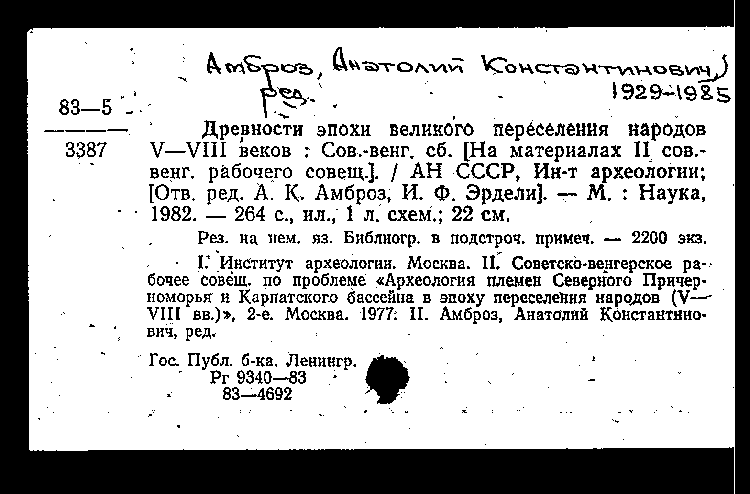 Амброз, Анатолий Константинович, ред.
1929-1985

83—5

3387

Древности эпохи великого переселения народов V—VIII веков : Сов.-венг. сб. [На материалах II сов.-венг. рабочего совещ.]. / АН СССР, Ин-т археологии; [Отв. ред. А. К. Амброз, И. Ф. Эрдели]. — М. : Наука, 1982. — 264 с., ил., 1 л. схем.; 22 см.

Рез. на нем. яз. Библиогр. в подстроч. примеч. — 2200 экз.

I. Институт археологии. Москва. II. Советско-венгерское рабочее совещ. по проблеме «Археология племен Северного Причерноморья и Карпатского бассейна в эпоху переселения народов (V—VIII вв.)», 2-е. Москва. 1977. II. Амброз, Анатолий Константинович, ред.

Гос. Публ. б-ка. Ленингр.
Рг 9340—83
83—4692